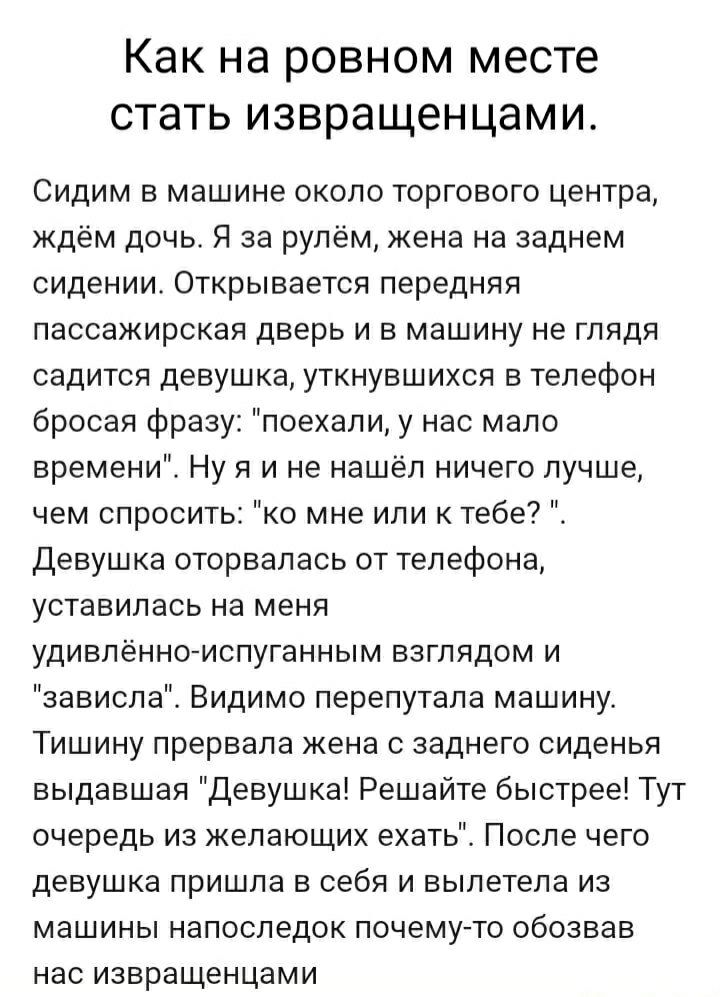 Как на ровном месте стать извращенцами.

Сидим в машине около торгового центра, ждём дочь. Я за рулём, жена на заднем сидении. Открывается передняя пассажирская дверь и в машину не глядя садится девушка, уткнувшихся в телефон бросая фразу: "поехали, у нас мало времени". Ну я и не нашёл ничего лучше, чем спросить: "ко мне или к тебе? ". Девушка оторвалась от телефона, уставилась на меня удивлённо-испуганным взглядом и "зависла". Видимо перепутала машину. Тишину прервала жена с заднего сиденья выдавшая "Девушка! Решайте быстрее! Тут очередь из желающих ехать". После чего девушка пришла в себя и вылетела из машины напоследок почему-то обозвав нас извращенцами